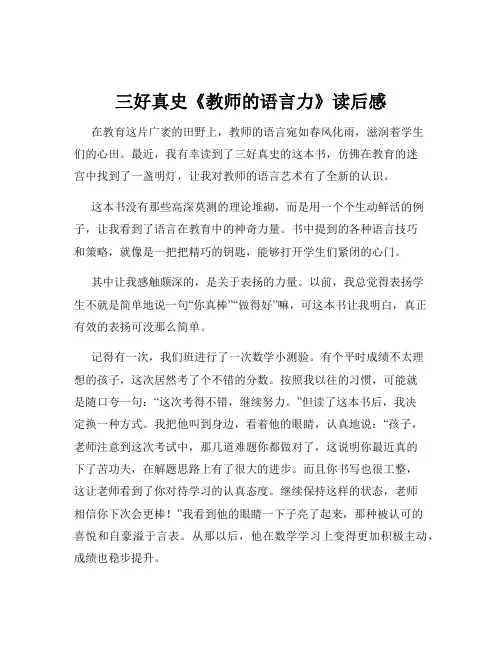 三好真史《教师的语言力》读后感

在教育这片广袤的田野上，教师的语言宛如春风化雨，滋润着学生们的心田。最近，我有幸读到了三好真史的这本书，仿佛在教育的迷宫中找到了一盏明灯，让我对教师的语言艺术有了全新的认识。

这本书没有那些高深莫测的理论堆砌，而是用一个个生动鲜活的例子，让我看到了语言在教育中的神奇力量。书中提到的各种语言技巧和策略，就像是一把把精巧的钥匙，能够打开学生们紧闭的心门。

其中让我感触颇深的，是关于表扬的力量。以前，我总觉得表扬学生不就是简单地说一句“你真棒”“做得好”嘛，可这本书让我明白，真正有效的表扬可没那么简单。

记得有一次，我们班进行了一次数学小测验。有个平时成绩不太理想的孩子，这次居然考了个不错的分数。按照我以往的习惯，可能就是随口夸一句：“这次考得不错，继续努力。”但读了这本书后，我决定换一种方式。我把他叫到身边，看着他的眼睛，认真地说：“孩子，老师注意到这次考试中，那几道难题你都做对了，这说明你最近真的下了苦功夫，在解题思路上有了很大的进步。而且你书写也很工整，这让老师看到了你对待学习的认真态度。继续保持这样的状态，老师相信你下次会更棒！”我看到他的眼睛一下子亮了起来，那种被认可的喜悦和自豪溢于言表。从那以后，他在数学学习上变得更加积极主动，成绩也稳步提升。